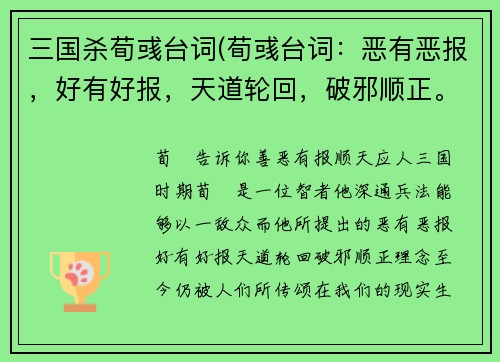 三国杀荀彧台词(荀彧台词：恶有恶报，好有好报，天道轮回，破邪顺正。

荀　告诉你善恶有报顺天应人三国时期荀　是一位智者他深通兵法能够以一敌众而他所提出的恶有恶报好有好报天道轮回破邪顺正理念至今仍被人们所传颂在我们的现实生